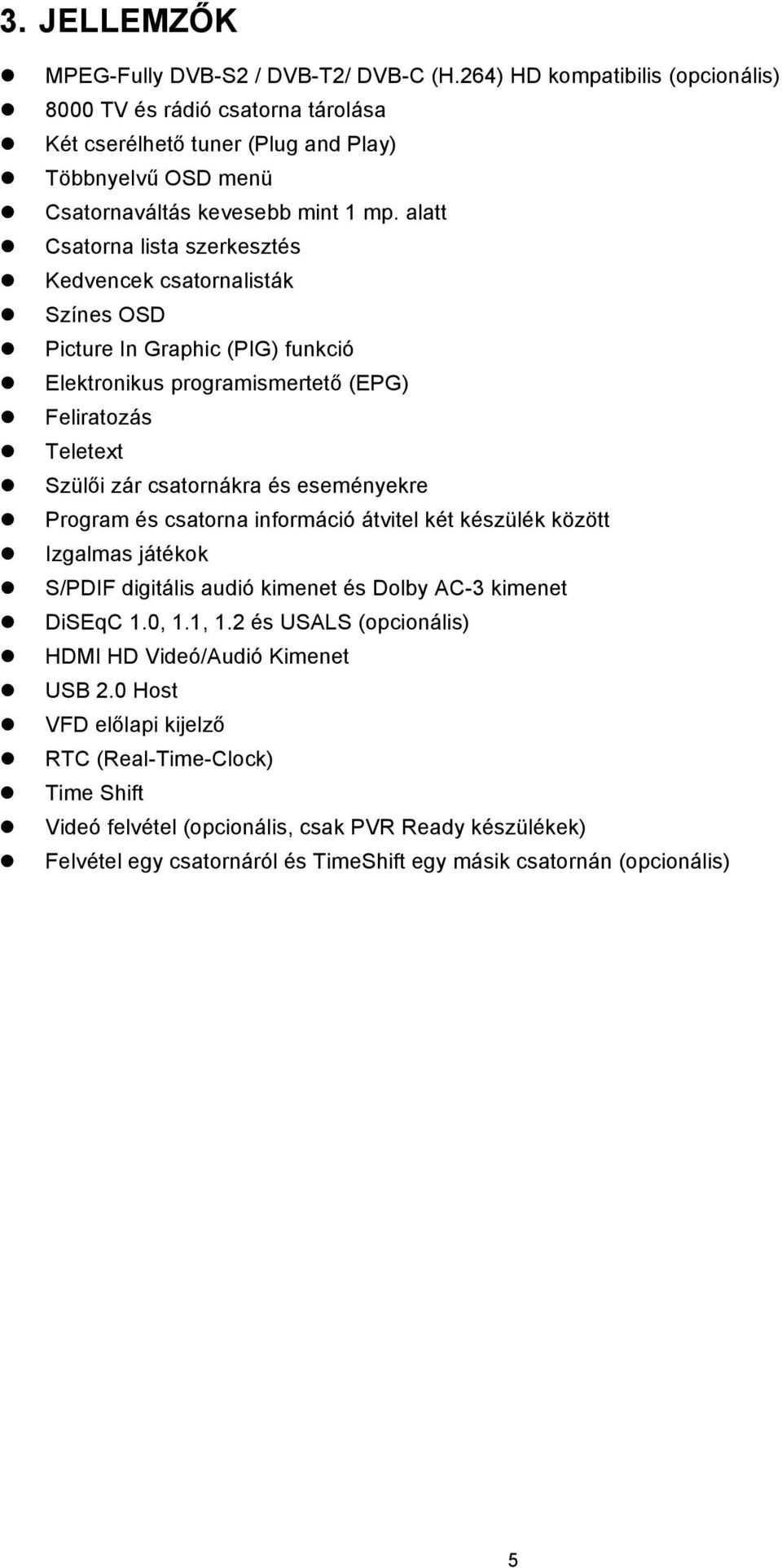 3. JELLEMZŐK

- MPEG-Fully DVB-S2 / DVB-T2/ DVB-C (H.264) HD kompatibilis (opcionális)
- 8000 TV és rádió csatorna tárolása
- Két cserélhető tuner (Plug and Play)
- Többnyelvű OSD menü
- Csatornaváltás kevesebb mint 1 mp. alatt
- Csatorna lista szerkesztés
- Kedvencek csatornalisták
- Színes OSD
- Picture In Graphic (PIG) funkció
- Elektronikus programismertető (EPG)
- Feliratozás
- Teletext
- Szülői zár csatornákra és eseményekre
- Program és csatorna információ átvitel két készülék között
- Izgalmas játékok
- S/PDIF digitális audió kimenet és Dolby AC-3 kimenet
- DiSEqC 1.0, 1.1, 1.2 és USALS (opcionális)
- HDMI HD Videó/Audió Kimenet
- USB 2.0 Host
- VFD előlapi kijelző
- RTC (Real-Time-Clock)
- Time Shift
- Videó felvétel (opcionális, csak PVR Ready készülékek)
- Felvétel egy csatornáról és TimeShift egy másik csatornán (opcionális)

5